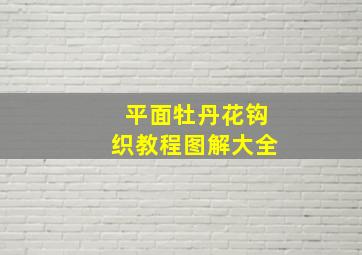 平面牡丹花钩织教程图解大全